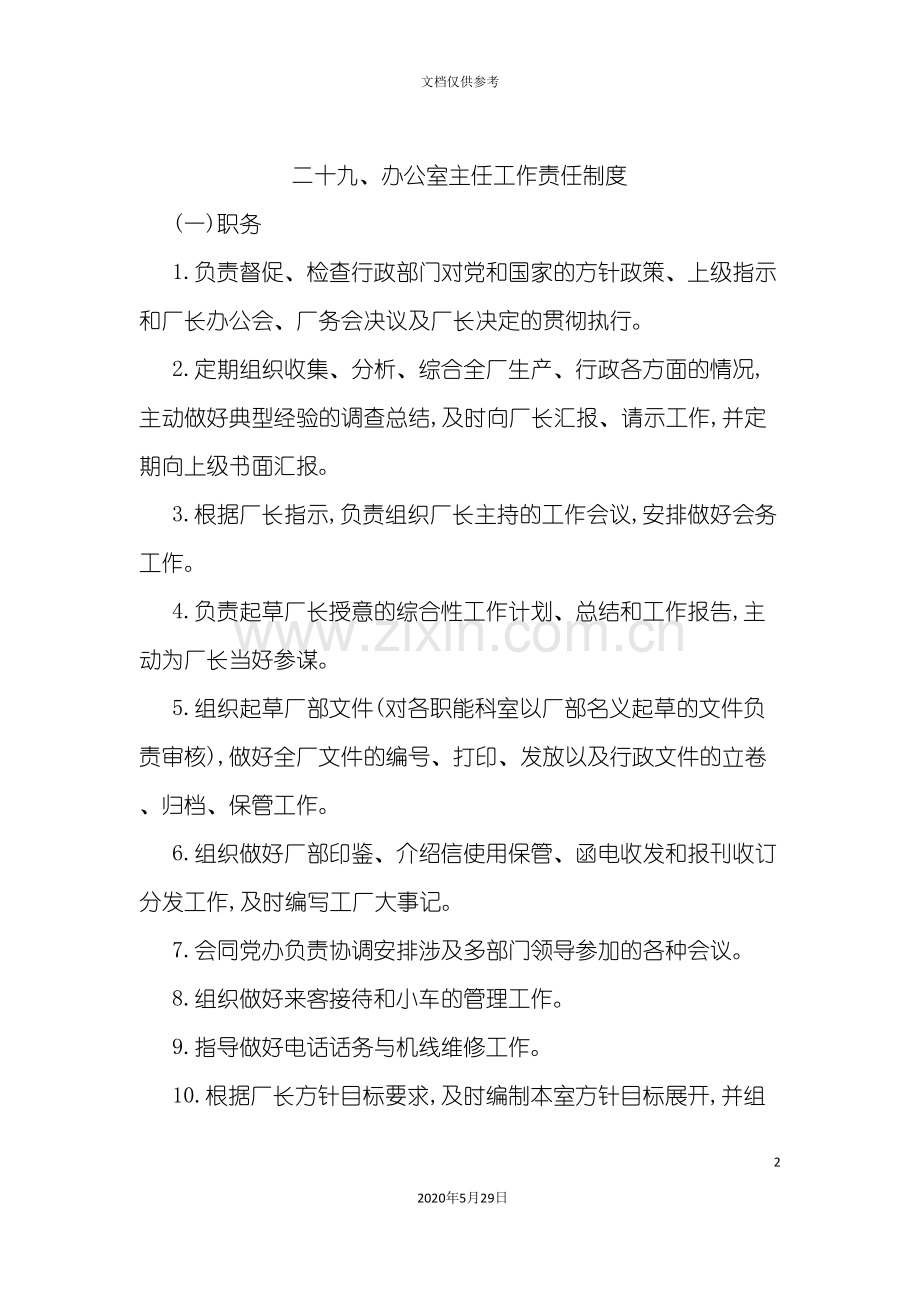 文档仅供参考

二十九、办公室主任工作责任制度

(一)职务

1.负责督促、检查行政部门对党和国家的方针政策、上级指示和厂长办公会、厂务会决议及厂长决定的贯彻执行。

2.定期组织收集、分析、综合全厂生产、行政各方面的情况,主动做好典型经验的调查总结,及时向厂长汇报、请示工作,并定期向上级书面汇报。

3.根据厂长指示,负责组织厂长主持的工作会议,安排做好会务工作。

4.负责起草厂长授意的综合性工作计划、总结和工作报告,主动为厂长当好参谋。

5.组织起草厂部文件(对各职能科室以厂部名义起草的文件负责审核),做好全厂文件的编号、打印、发放以及行政文件的立卷、归档、保管工作。

6.组织做好厂部印鉴、介绍信使用保管、函电收发和报刊收订分发工作,及时编写工厂大事记。

7.会同党办负责协调安排涉及多部门领导参加的各种会议。

8.组织做好来客接待和小车的管理工作。

9.指导做好电话话务与机线维修工作。

10.根据厂长方针目标要求,及时编制本室方针目标展开,并组

2

2020年5月29日

www.zixin.com.cn